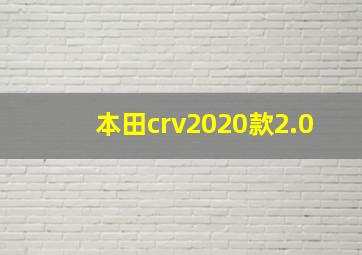 本田crv2020款2.0